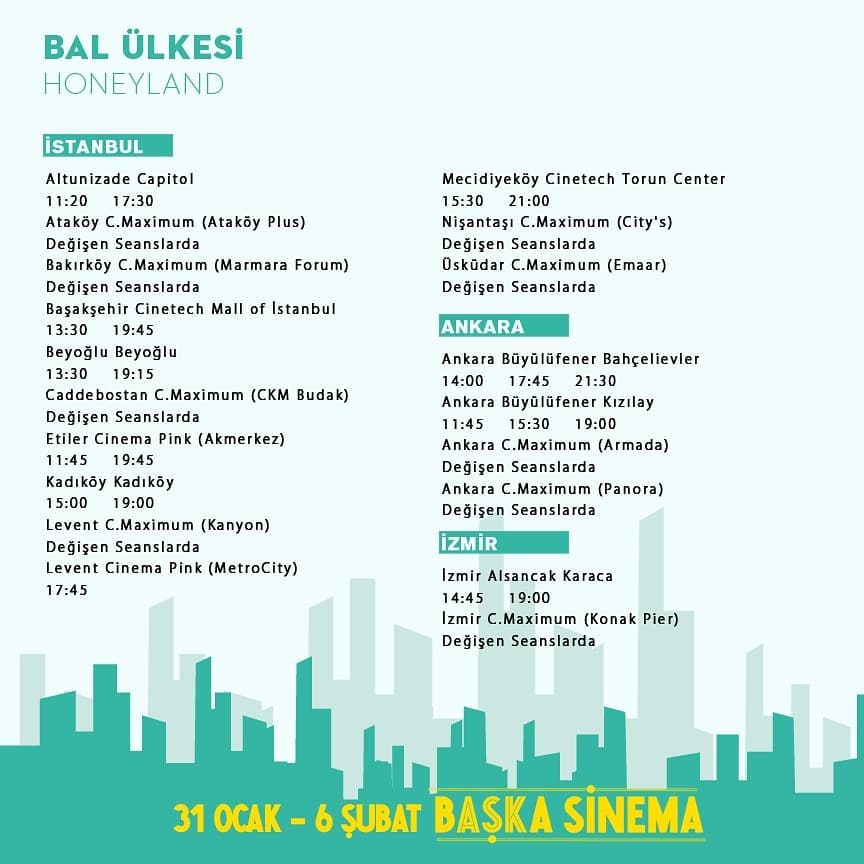 BAL ÜLKESİ
HONEYLAND

İSTANBUL

Altunizade Capitol
11:20 17:30
Ataköy C.Maximum (Ataköy Plus)
Değişen Seanslarda
Bakırköy C.Maximum (Marmara Forum)
Değişen Seanslarda
Başakşehir Cinetech Mall of İstanbul
13:30 19:45
Beyoğlu Beyoğlu
13:30 19:15
Caddebostan C.Maximum (CKM Budak)
Değişen Seanslarda
Etiler Cinema Pink (Akmerkez)
11:45 19:45
Kadıköy Kadıköy
15:00 19:00
Levent C.Maximum (Kanyon)
Değişen Seanslarda
Levent Cinema Pink (MetroCity)
17:45

Mecidiyeköy Cinetech Torun Center
15:30 21:00
Nişantaşı C.Maximum (City's)
Değişen Seanslarda
Üsküdar C.Maximum (Emaar)
Değişen Seanslarda

ANKARA

Ankara Büyülüfener Bahçelievler
14:00 17:45 21:30
Ankara Büyülüfener Kızılay
11:45 15:30 19:00
Ankara C.Maximum (Armada)
Değişen Seanslarda
Ankara C.Maximum (Panora)
Değişen Seanslarda

İZMİR

İzmir Alsancak Karaca
14:45 19:00
İzmir C.Maximum (Konak Pier)
Değişen Seanslarda

31 OCAK - 6 ŞUBAT BAŞKA SİNEMA